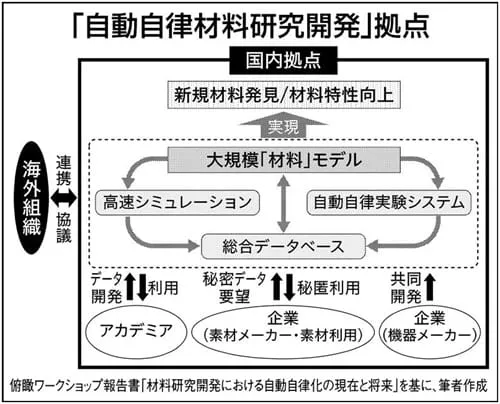 「自動自律材料研究開発」拠点

国内拠点

新規材料発見/材料特性向上

実現

大規模「材料」モデル

高速シミュレーション

自動自律実験システム

総合データベース

海外組織

連携

協議

データ開発

利用

秘密データ要望

秘匿利用

共同開発

アカデミア

企業
(素材メーカー・素材利用)

企業
(機器メーカー)

俯瞰ワークショップ報告書「材料研究開発における自動自律化の現在と将来」を基に、筆者作成